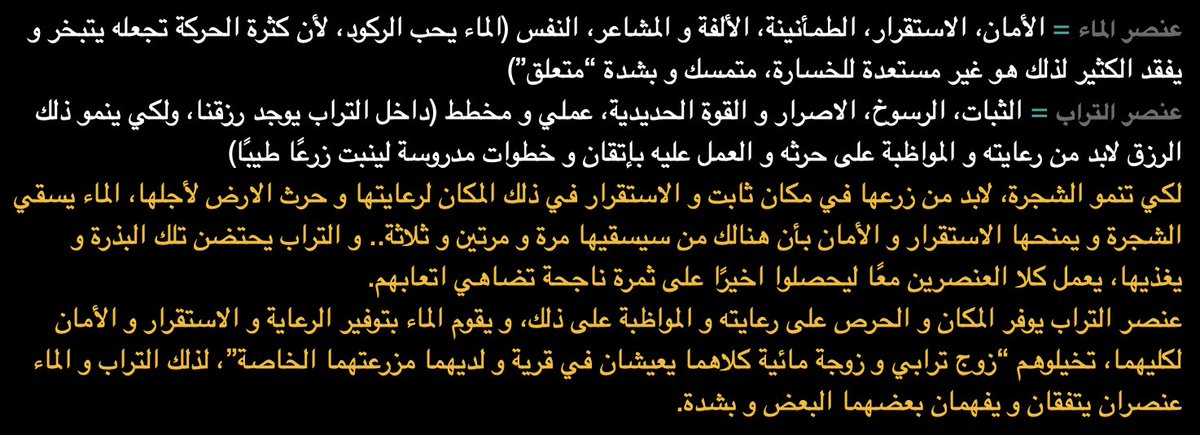 عنصر الماء = الأمان، الاستقرار، الطمأنينة، الألفة و المشاعر، النفس (الماء يحب الركود، لأن كثرة الحركة تجعله يتبخر و يفقد الكثير لذلك هو غير مستعدة للخسارة، متمسك و بشدة "متعلق")

عنصر التراب = الثبات، الرسوخ، الاصرار و القوة الحديدية، عملي و مخطط (داخل التراب يوجد رزقنا، ولكي ينمو ذلك الرزق لابد من رعايته و المواظبة على حرثه و العمل عليه بإتقان و خطوات مدروسة لينبت زرعًا طيبًا)

لكي تنمو الشجرة، لابد من زرعها في مكان ثابت و الاستقرار في ذلك المكان لرعايتها و حرث الارض لأجلها، الماء يسقي الشجرة و يمنحها الاستقرار و الأمان بأن هنالك من سيسقيها مرة و مرتين و ثلاثة.. و التراب يحتضن تلك البذرة و يغذيها، يعمل كلا العنصرين معًا ليحصلوا اخيرًا على ثمرة ناجحة تضاهي اتعابهم.

عنصر التراب يوفر المكان و الحرص على رعايته و المواظبة على ذلك، و يقوم الماء بتوفير الرعاية و الاستقرار و الأمان لكليهما، تخيلوهم "زوج ترابي و زوجة مائية كلاهما يعيشان في قرية و لديهما مزرعتهما الخاصة"، لذلك التراب و الماء عنصران يتفقان و يفهمان بعضهما البعض و بشدة.